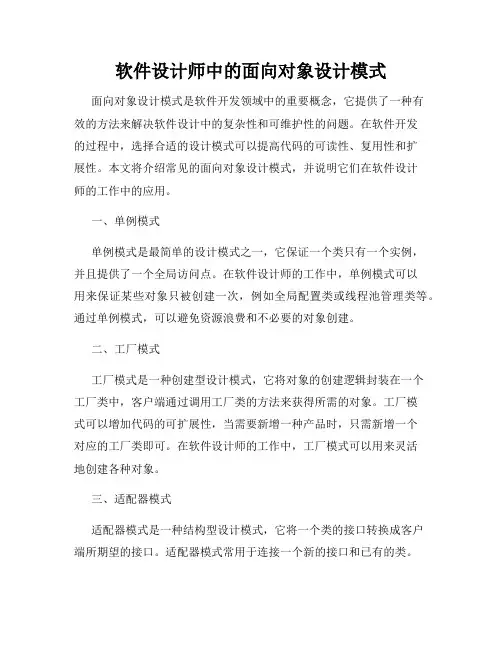 软件设计师中的面向对象设计模式

面向对象设计模式是软件开发领域中的重要概念，它提供了一种有效的方法来解决软件设计中的复杂性和可维护性的问题。在软件开发的过程中，选择合适的设计模式可以提高代码的可读性、复用性和扩展性。本文将介绍常见的面向对象设计模式，并说明它们在软件设计师的工作中的应用。

一、单例模式

单例模式是最简单的设计模式之一，它保证一个类只有一个实例，并且提供了一个全局访问点。在软件设计师的工作中，单例模式可以用来保证某些对象只被创建一次，例如全局配置类或线程池管理类等。通过单例模式，可以避免资源浪费和不必要的对象创建。

二、工厂模式

工厂模式是一种创建型设计模式，它将对象的创建逻辑封装在一个工厂类中，客户端通过调用工厂类的方法来获得所需的对象。工厂模式可以增加代码的可扩展性，当需要新增一种产品时，只需新增一个对应的工厂类即可。在软件设计师的工作中，工厂模式可以用来灵活地创建各种对象。

三、适配器模式

适配器模式是一种结构型设计模式，它将一个类的接口转换成客户端所期望的接口。适配器模式常用于连接一个新的接口和已有的类。